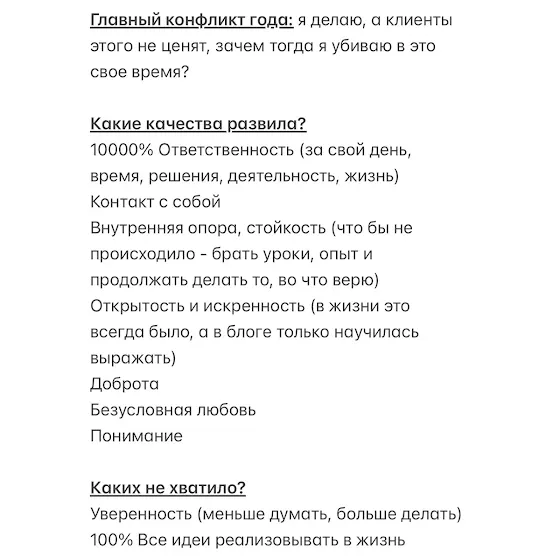 Главный конфликт года: я делаю, а клиенты этого не ценят, зачем тогда я убиваю в это свое время?

Какие качества развила?
10000% Ответственность (за свой день, время, решения, деятельность, жизнь)
Контакт с собой
Внутренняя опора, стойкость (что бы не происходило - брать уроки, опыт и продолжать делать то, во что верю)
Открытость и искренность (в жизни это всегда было, а в блоге только научилась выражать)
Доброта
Безусловная любовь
Понимание

Каких не хватило?
Уверенность (меньше думать, больше делать)
100% Все идеи реализовывать в жизнь